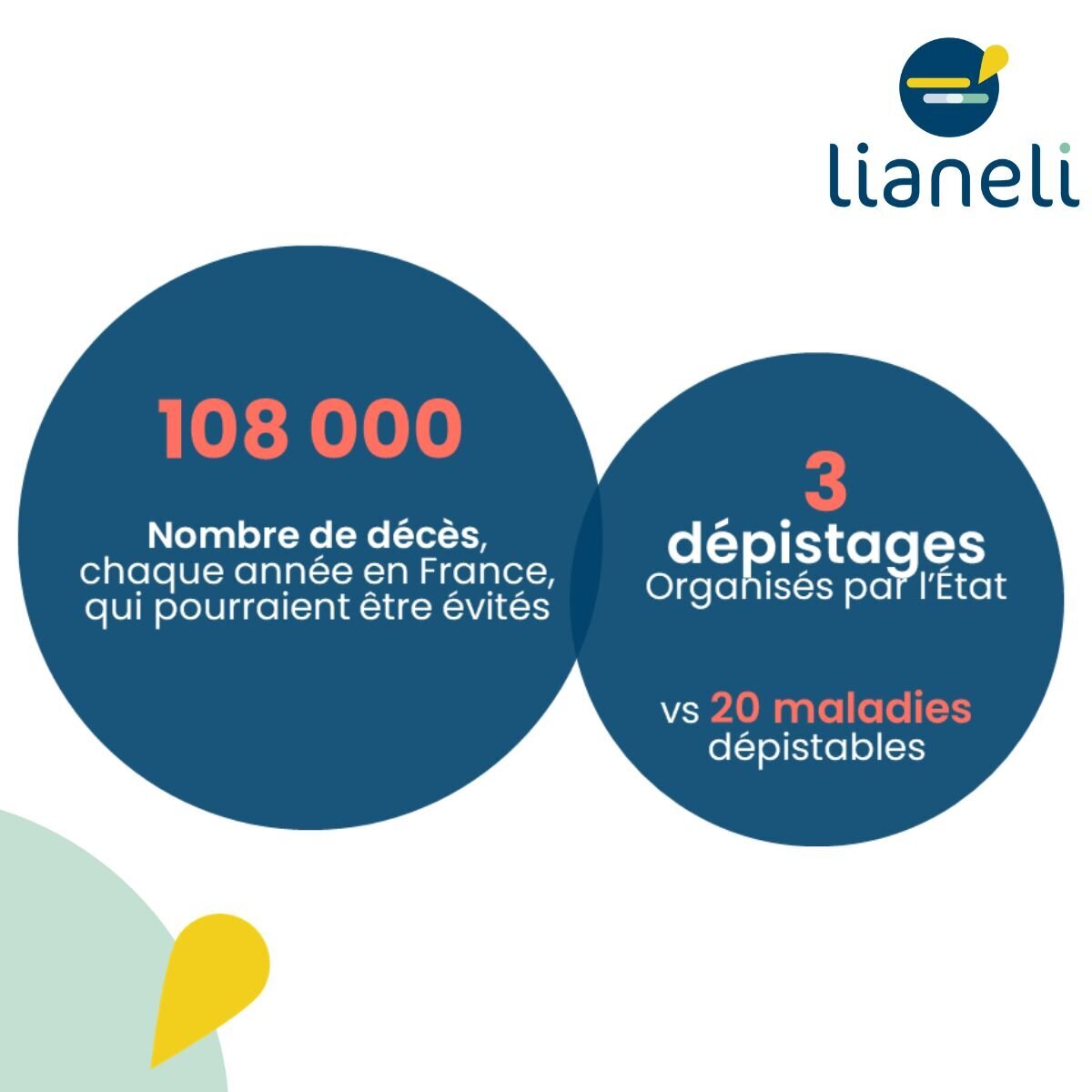 lianeli

108 000

Nombre de décès, chaque année en France, qui pourraient être évités

3
dépistages
Organisés par l'État

vs 20 maladies dépistables